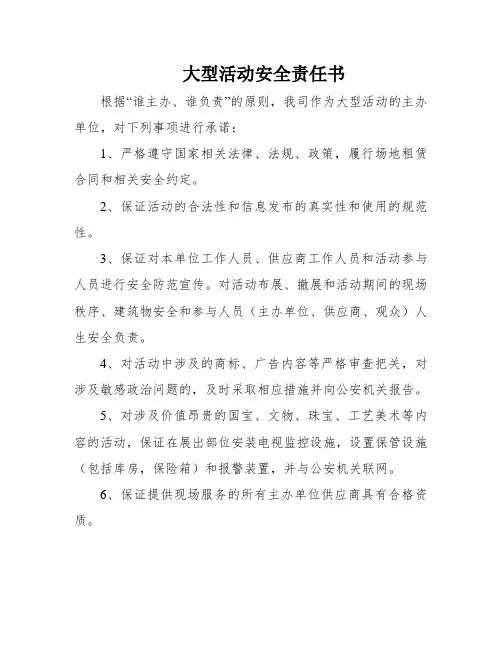 大型活动安全责任书

根据“谁主办、谁负责”的原则，我司作为大型活动的主办单位，对下列事项进行承诺：

1、严格遵守国家相关法律、法规、政策，履行场地租赁合同和相关安全约定。

2、保证活动的合法性和信息发布的真实性和使用的规范性。

3、保证对本单位工作人员、供应商工作人员和活动参与人员进行安全防范宣传。对活动布展、撤展和活动期间的现场秩序、建筑物安全和参与人员（主办单位、供应商、观众）人生安全负责。

4、对活动中涉及的商标、广告内容等严格审查把关，对涉及敏感政治问题的，及时采取相应措施并向公安机关报告。

5、对涉及价值昂贵的国宝、文物、珠宝、工艺美术等内容的活动，保证在展出部位安装电视监控设施，设置保管设施（包括库房，保险箱）和报警装置，并与公安机关联网。

6、保证提供现场服务的所有主办单位供应商具有合格资质。